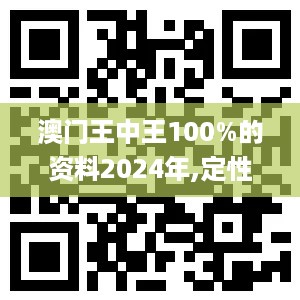 澳门王中王100%的资料2024年,定性